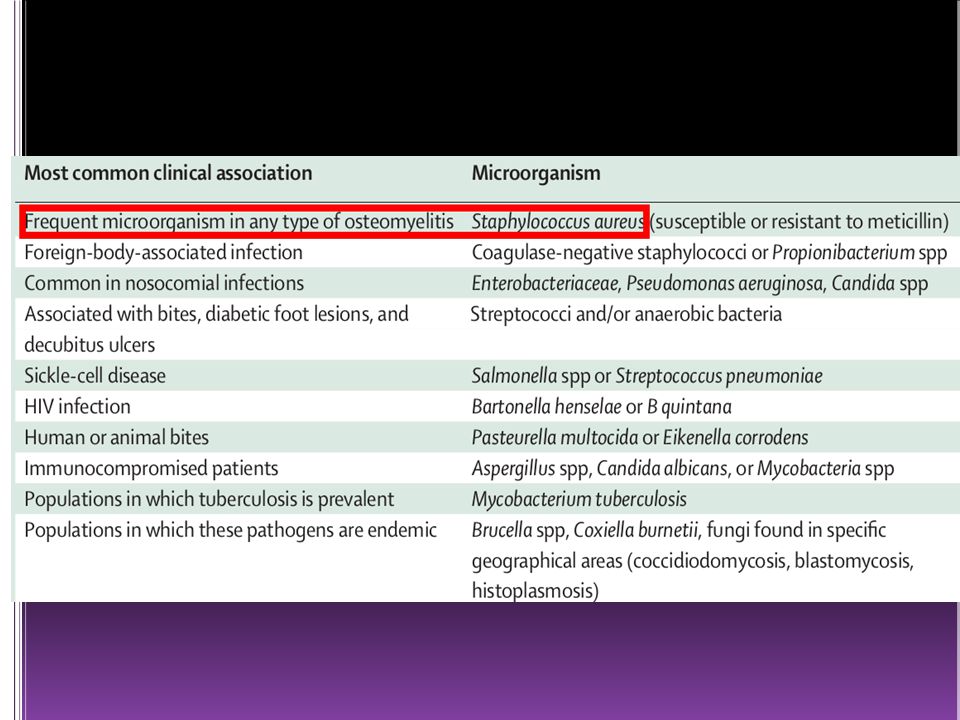 | Most common clinical association | Microorganism |
|---|---|
| Frequent microorganism in any type of osteomyelitis | Staphylococcus aureus (susceptible or resistant to meticillin) |
| Foreign-body-associated infection | Coagulase-negative staphylococci or Propionibacterium spp |
| Common in nosocomial infections | Enterobacteriaceae, Pseudomonas aeruginosa, Candida spp |
| Associated with bites, diabetic foot lesions, and decubitus ulcers | Streptococci and/or anaerobic bacteria |
| Sickle-cell disease | Salmonella spp or Streptococcus pneumoniae |
| HIV infection | Bartonella henselae or B quintana |
| Human or animal bites | Pasteurella multocida or Eikenella corrodens |
| Immunocompromised patients | Aspergillus spp, Candida albicans, or Mycobacteria spp |
| Populations in which tuberculosis is prevalent | Mycobacterium tuberculosis |
| Populations in which these pathogens are endemic | Brucella spp, Coxiella burnetii, fungi found in specific geographical areas (coccidiodomycosis, blastomycosis, histoplasmosis) |